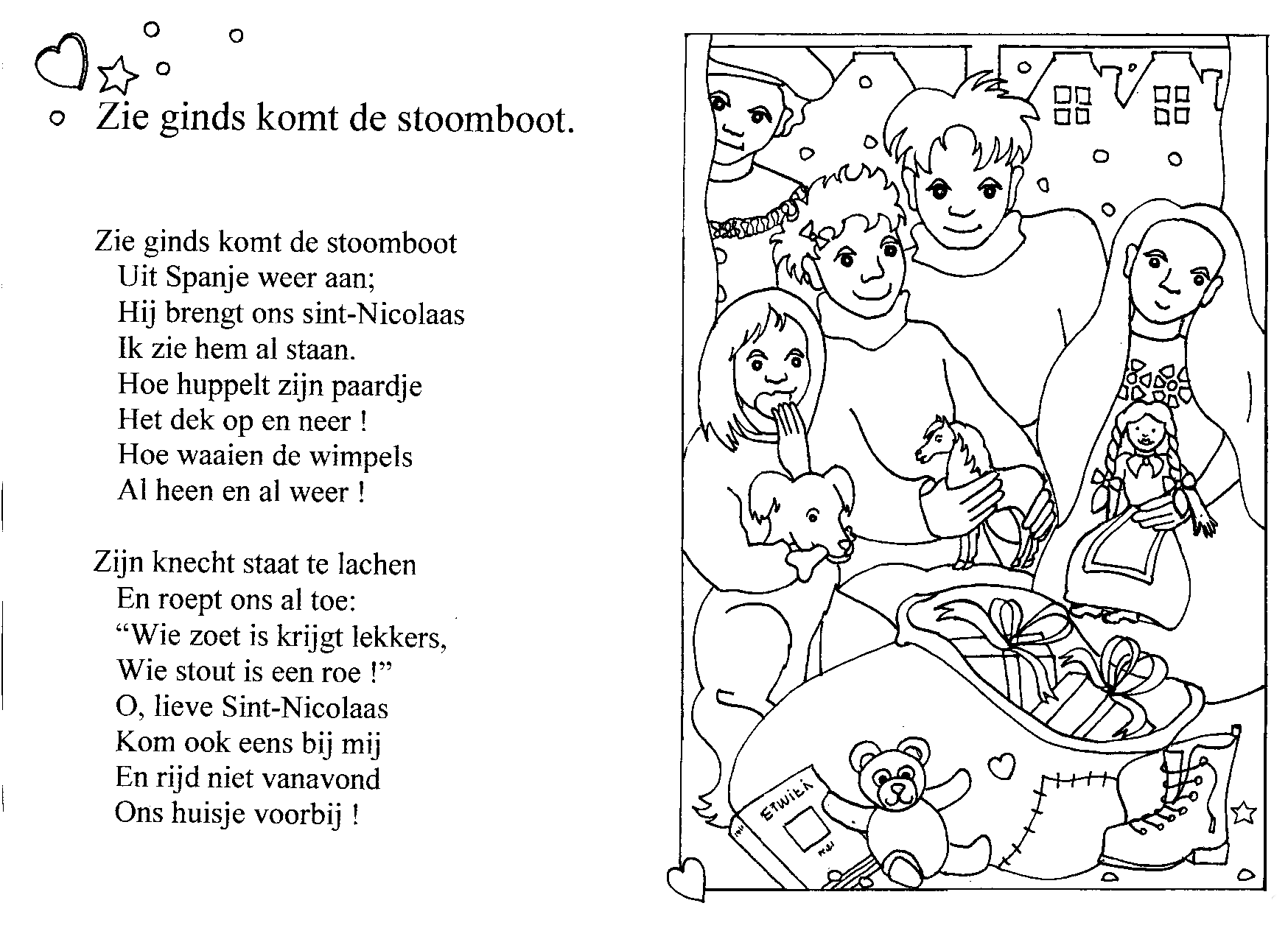 Zie ginds komt de stoomboot.

Zie ginds komt de stoomboot
Uit Spanje weer aan;
Hij brengt ons sint-Nicolaas
Ik zie hem al staan.
Hoe huppelt zijn paardje
Het dek op en neer !
Hoe waaien de wimpels
Al heen en al weer !

Zijn knecht staat te lachen
En roept ons al toe:
“Wie zoet is krijgt lekkers,
Wie stout is een roe !”
O, lieve Sint-Nicolaas
Kom ook eens bij mij
En rijd niet vanavond
Ons huisje voorbij !

ETWILA